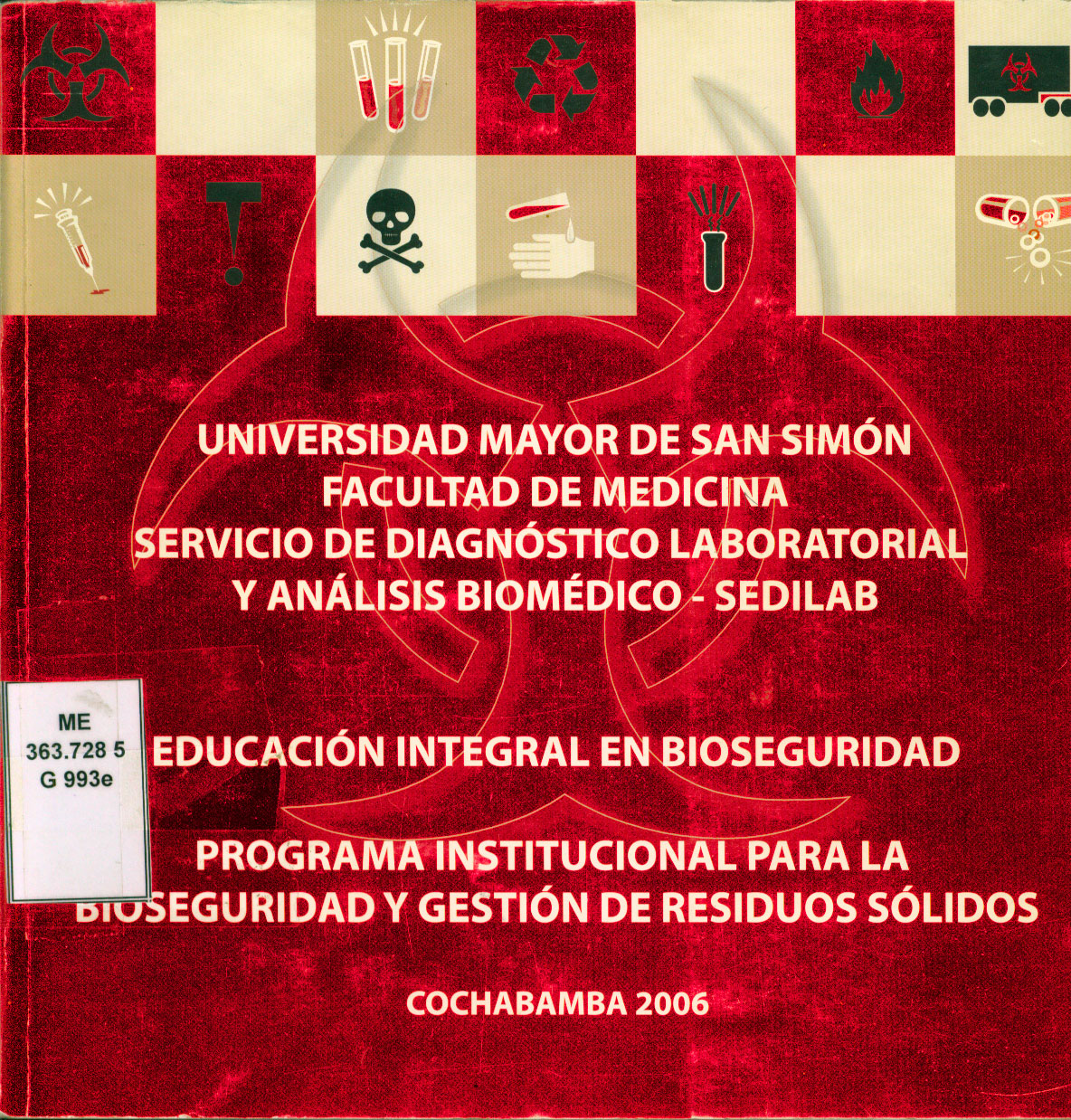 UNIVERSIDAD MAYOR DE SAN SIMÓN
FACULTAD DE MEDICINA
SERVICIO DE DIAGNÓSTICO LABORATORIAL
Y ANÁLISIS BIOMÉDICO - SEDILAB

ME
363.728 5
G 993e

EDUCACIÓN INTEGRAL EN BIOSEGURIDAD

PROGRAMA INSTITUCIONAL PARA LA
BIOSEGURIDAD Y GESTIÓN DE RESIDUOS SÓLIDOS

COCHABAMBA 2006